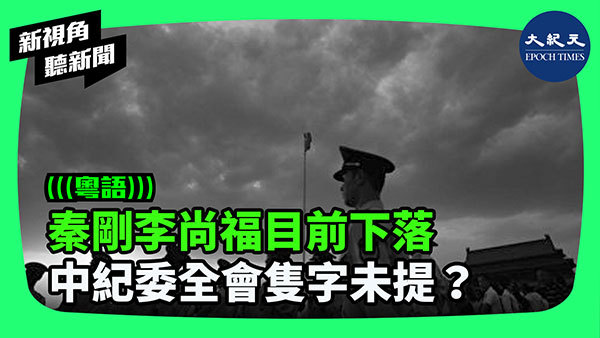 新視角
聽新聞

大紀元
EPOCH TIMES

(((粵語)))

秦剛李尚福目前下落
中紀委全會隻字未提？